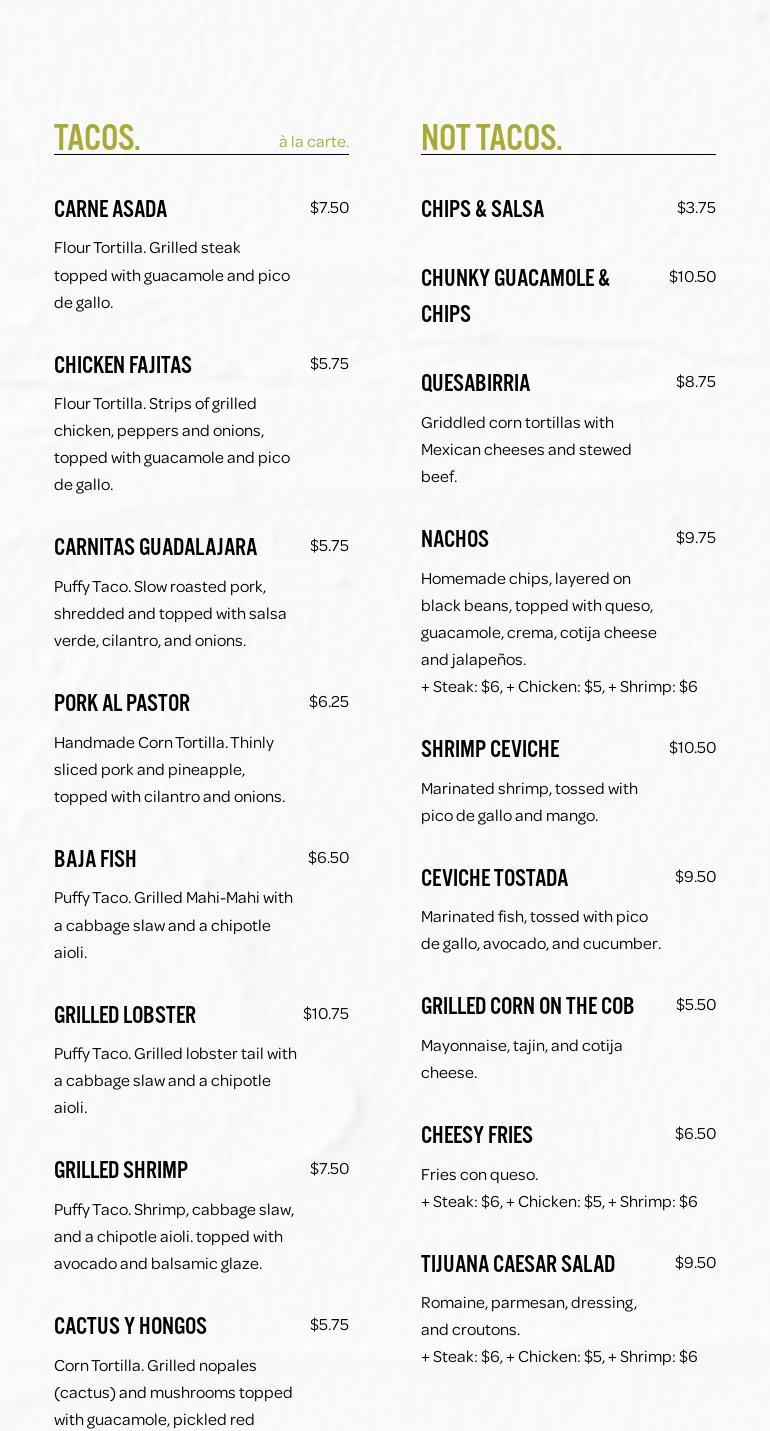 TACOS. à la carte.

CARNE ASADA $7.50

Flour Tortilla. Grilled steak topped with guacamole and pico de gallo.

CHICKEN FAJITAS $5.75

Flour Tortilla. Strips of grilled chicken, peppers and onions, topped with guacamole and pico de gallo.

CARNITAS GUADALAJARA $5.75

Puffy Taco. Slow roasted pork, shredded and topped with salsa verde, cilantro, and onions.

PORK AL PASTOR $6.25

Handmade Corn Tortilla. Thinly sliced pork and pineapple, topped with cilantro and onions.

BAJA FISH $6.50

Puffy Taco. Grilled Mahi-Mahi with a cabbage slaw and a chipotle aioli.

GRILLED LOBSTER $10.75

Puffy Taco. Grilled lobster tail with a cabbage slaw and a chipotle aioli.

GRILLED SHRIMP $7.50

Puffy Taco. Shrimp, cabbage slaw, and a chipotle aioli. topped with avocado and balsamic glaze.

CACTUS Y HONGOS $5.75

Corn Tortilla. Grilled nopales (cactus) and mushrooms topped with guacamole, pickled red

NOT TACOS.

CHIPS & SALSA $3.75

CHUNKY GUACAMOLE & CHIPS $10.50

QUESABIRRIA $8.75

Griddled corn tortillas with Mexican cheeses and stewed beef.

NACHOS $9.75

Homemade chips, layered on black beans, topped with queso, guacamole, crema, cotija cheese and jalapeños.
+ Steak: $6, + Chicken: $5, + Shrimp: $6

SHRIMP CEVICHE $10.50

Marinated shrimp, tossed with pico de gallo and mango.

CEVICHE TOSTADA $9.50

Marinated fish, tossed with pico de gallo, avocado, and cucumber.

GRILLED CORN ON THE COB $5.50

Mayonnaise, tajin, and cotija cheese.

CHEESY FRIES $6.50

Fries con queso.
+ Steak: $6, + Chicken: $5, + Shrimp: $6

TIJUANA CAESAR SALAD $9.50

Romaine, parmesan, dressing, and croutons.
+ Steak: $6, + Chicken: $5, + Shrimp: $6